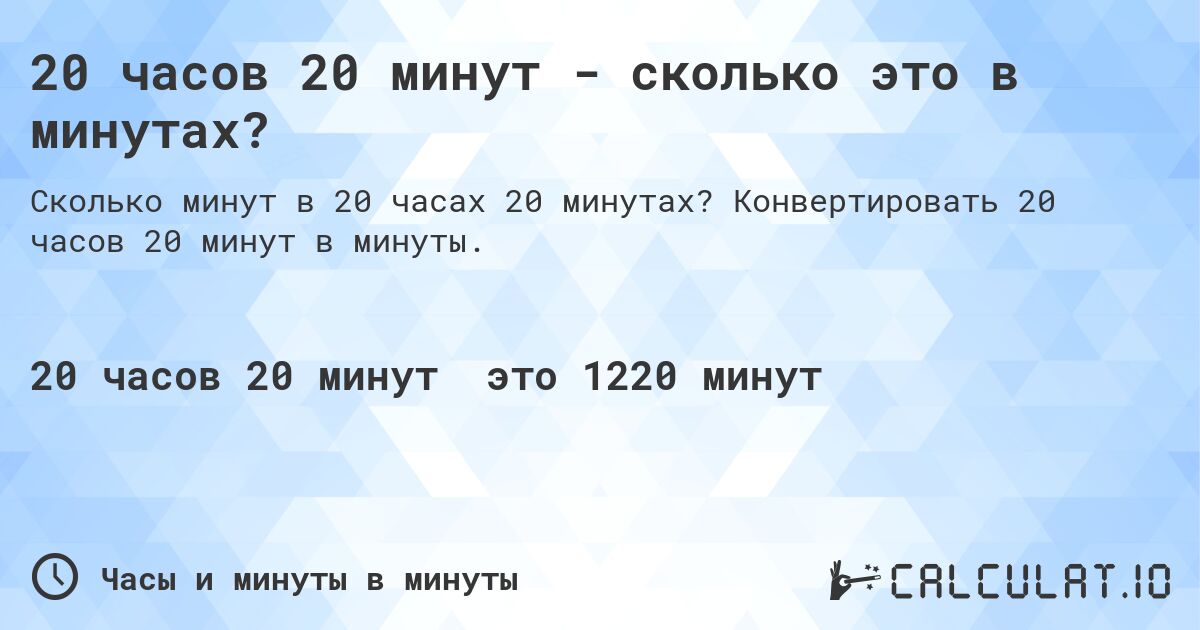 20 часов 20 минут - сколько это в минутах?

Сколько минут в 20 часах 20 минутах? Конвертировать 20 часов 20 минут в минуты.

20 часов 20 минут это 1220 минут

Часы и минуты в минуты

CALCULAT.IO